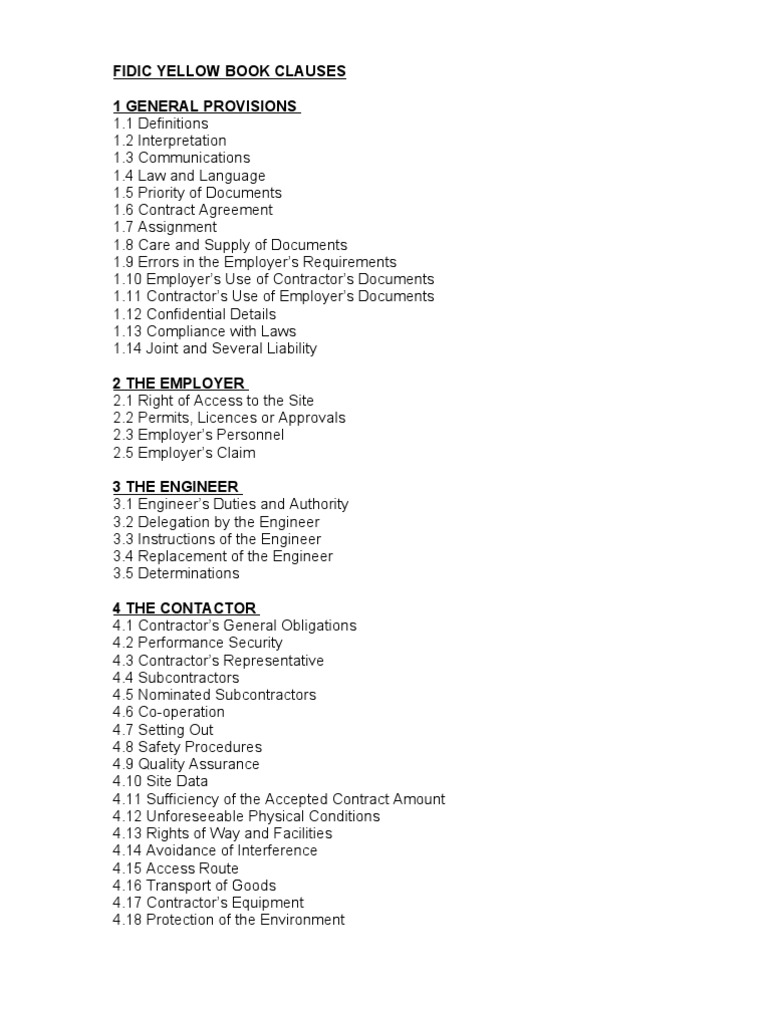 FIDIC YELLOW BOOK CLAUSES

1 GENERAL PROVISIONS
1.1 Definitions
1.2 Interpretation
1.3 Communications
1.4 Law and Language
1.5 Priority of Documents
1.6 Contract Agreement
1.7 Assignment
1.8 Care and Supply of Documents
1.9 Errors in the Employer's Requirements
1.10 Employer's Use of Contractor's Documents
1.11 Contractor's Use of Employer's Documents
1.12 Confidential Details
1.13 Compliance with Laws
1.14 Joint and Several Liability

2 THE EMPLOYER
2.1 Right of Access to the Site
2.2 Permits, Licences or Approvals
2.3 Employer's Personnel
2.5 Employer's Claim

3 THE ENGINEER
3.1 Engineer's Duties and Authority
3.2 Delegation by the Engineer
3.3 Instructions of the Engineer
3.4 Replacement of the Engineer
3.5 Determinations

4 THE CONTACTOR
4.1 Contractor's General Obligations
4.2 Performance Security
4.3 Contractor's Representative
4.4 Subcontractors
4.5 Nominated Subcontractors
4.6 Co-operation
4.7 Setting Out
4.8 Safety Procedures
4.9 Quality Assurance
4.10 Site Data
4.11 Sufficiency of the Accepted Contract Amount
4.12 Unforeseeable Physical Conditions
4.13 Rights of Way and Facilities
4.14 Avoidance of Interference
4.15 Access Route
4.16 Transport of Goods
4.17 Contractor's Equipment
4.18 Protection of the Environment